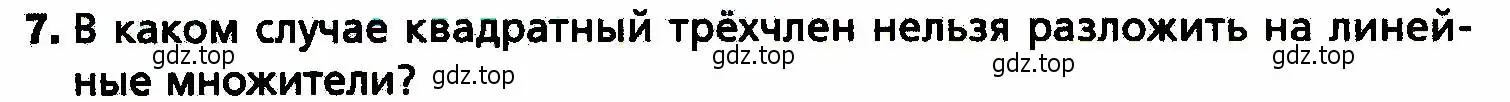 7. В каком случае квадратный трёхчлен нельзя разложить на линейные множители?

gdz.top gdz.top gdz.top gdz.top gdz.top